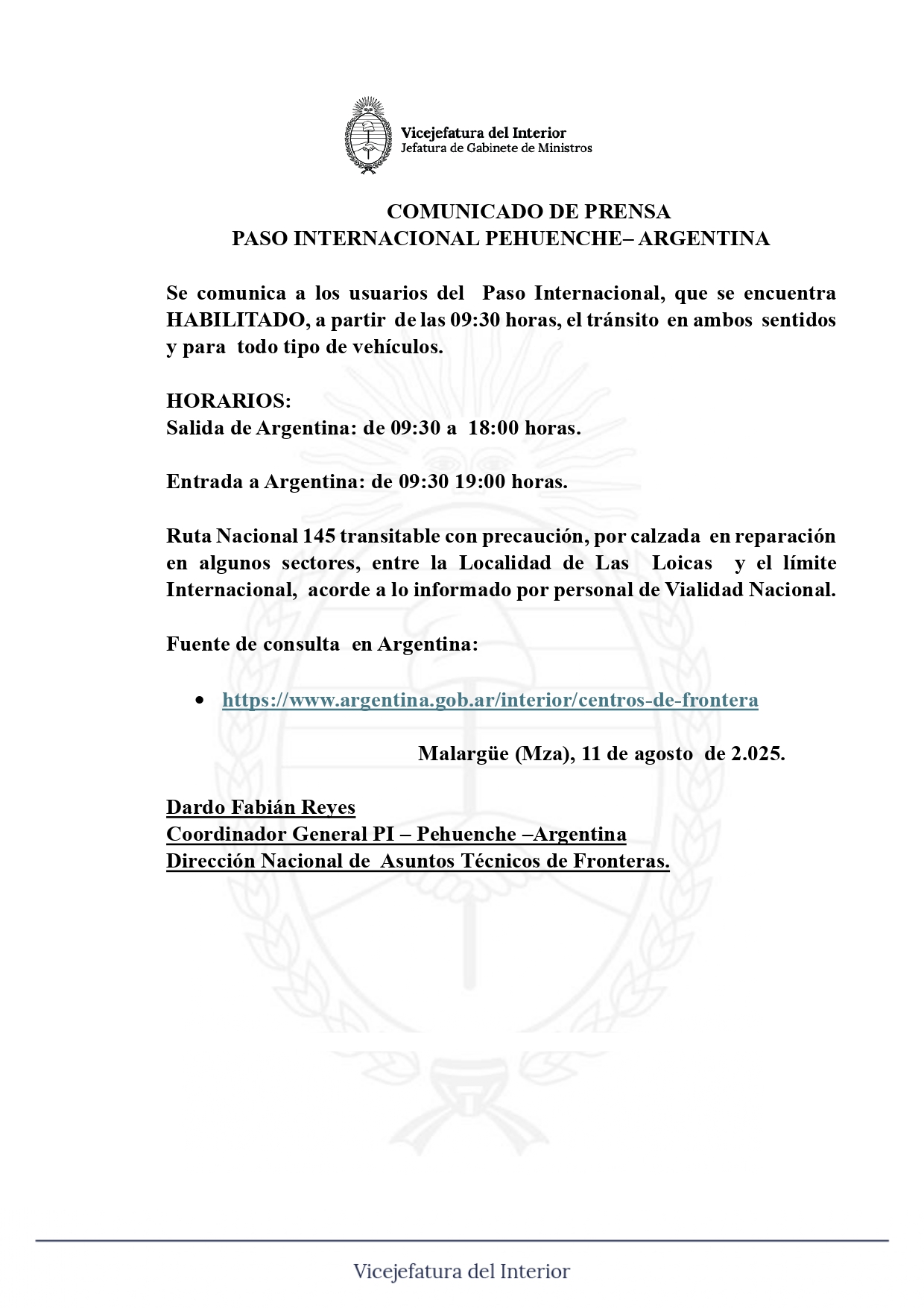 Vicejefatura del Interior
Jefatura de Gabinete de Ministros

COMUNICADO DE PRENSA
PASO INTERNACIONAL PEHUENCHE– ARGENTINA

Se comunica a los usuarios del Paso Internacional, que se encuentra HABILITADO, a partir de las 09:30 horas, el tránsito en ambos sentidos y para todo tipo de vehículos.

HORARIOS:
Salida de Argentina: de 09:30 a 18:00 horas.

Entrada a Argentina: de 09:30 19:00 horas.

Ruta Nacional 145 transitable con precaución, por calzada en reparación en algunos sectores, entre la Localidad de Las Loicas y el límite Internacional, acorde a lo informado por personal de Vialidad Nacional.

Fuente de consulta en Argentina:

• https://www.argentina.gob.ar/interior/centros-de-frontera

Malargüe (Mza), 11 de agosto de 2.025.

Dardo Fabián Reyes
Coordinador General PI – Pehuenche –Argentina
Dirección Nacional de Asuntos Técnicos de Fronteras.

Vicejefatura del Interior